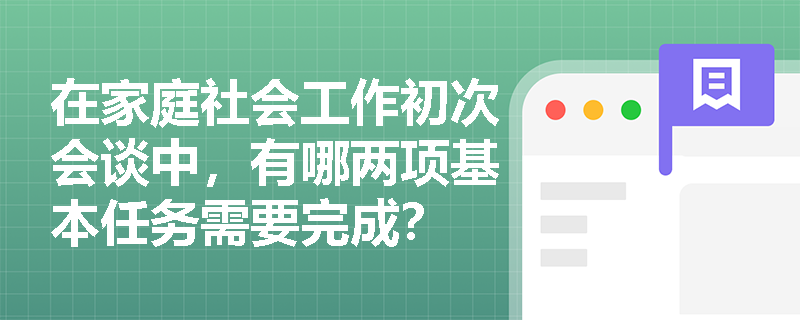 在家庭社会工作初次会谈中，有哪两项基本任务需要完成？